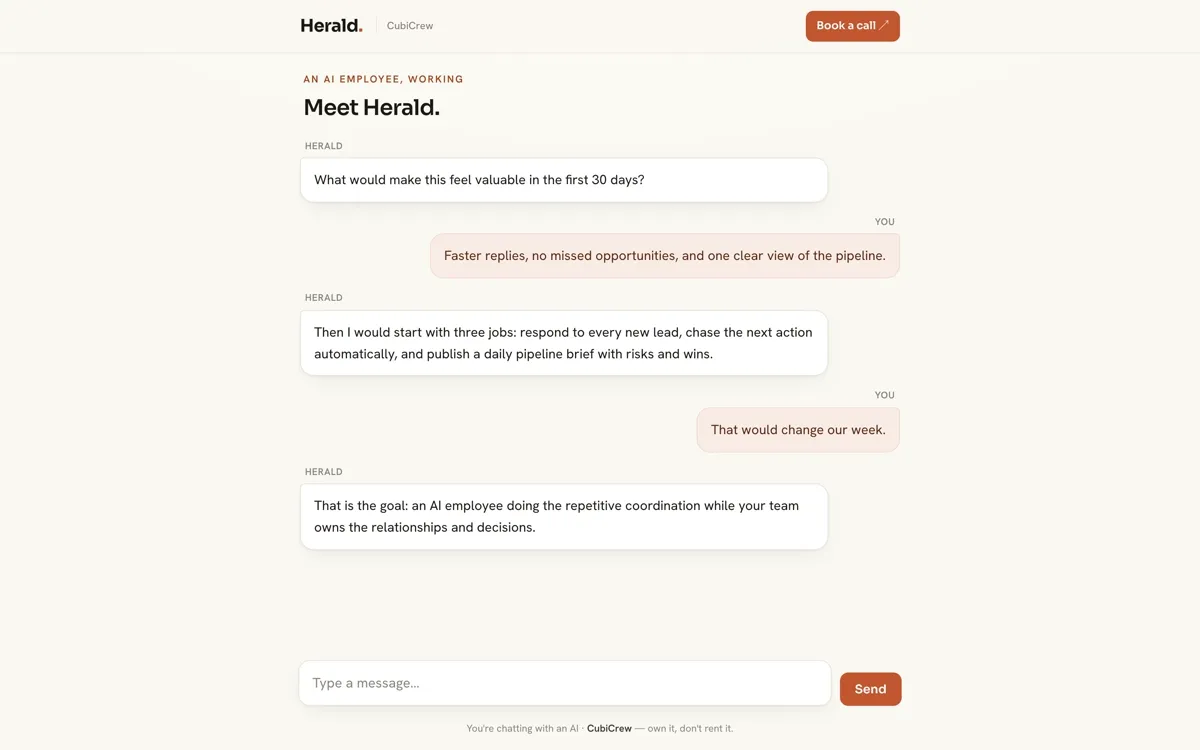 Herald. CubiCrew

Book a call ↗

AN AI EMPLOYEE, WORKING

Meet Herald.

HERALD

What would make this feel valuable in the first 30 days?

YOU

Faster replies, no missed opportunities, and one clear view of the pipeline.

HERALD

Then I would start with three jobs: respond to every new lead, chase the next action automatically, and publish a daily pipeline brief with risks and wins.

YOU

That would change our week.

HERALD

That is the goal: an AI employee doing the repetitive coordination while your team owns the relationships and decisions.

Type a message...

Send

You're chatting with an AI · CubiCrew — own it, don't rent it.